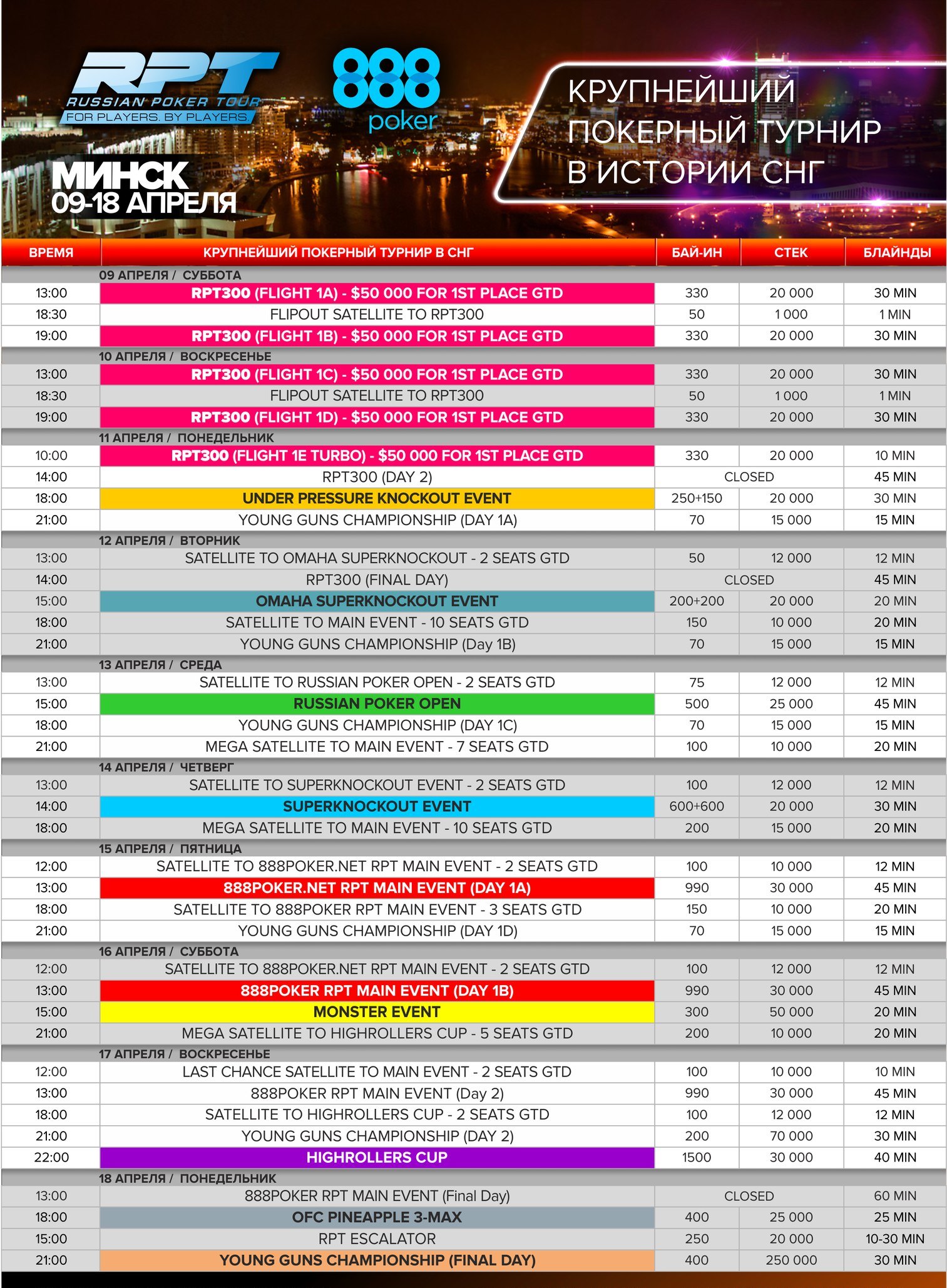 RPT
RUSSIAN POKER TOUR
FOR PLAYERS. BY PLAYERS

888 poker

МИНСК
09-18 АПРЕЛЯ

КРУПНЕЙШИЙ ПОКЕРНЫЙ ТУРНИР В ИСТОРИИ СНГ

| ВРЕМЯ | КРУПНЕЙШИЙ ПОКЕРНЫЙ ТУРНИР В СНГ | БАЙ-ИН | СТЕК | БЛАЙНДЫ |
|---|---|---|---|---|
| | 09 АПРЕЛЯ / СУББОТА | | | |
| 13:00 | RPT300 (FLIGHT 1A) - $50 000 FOR 1ST PLACE GTD | 330 | 20 000 | 30 MIN |
| 18:30 | FLIPOUT SATELLITE TO RPT300 | 50 | 1 000 | 1 MIN |
| 19:00 | RPT300 (FLIGHT 1B) - $50 000 FOR 1ST PLACE GTD | 330 | 20 000 | 30 MIN |
| | 10 АПРЕЛЯ / ВОСКРЕСЕНЬЕ | | | |
| 13:00 | RPT300 (FLIGHT 1C) - $50 000 FOR 1ST PLACE GTD | 330 | 20 000 | 30 MIN |
| 18:30 | FLIPOUT SATELLITE TO RPT300 | 50 | 1 000 | 1 MIN |
| 19:00 | RPT300 (FLIGHT 1D) - $50 000 FOR 1ST PLACE GTD | 330 | 20 000 | 30 MIN |
| | 11 АПРЕЛЯ / ПОНЕДЕЛЬНИК | | | |
| 10:00 | RPT300 (FLIGHT 1E TURBO) - $50 000 FOR 1ST PLACE GTD | 330 | 20 000 | 10 MIN |
| 14:00 | RPT300 (DAY 2) | CLOSED | | 45 MIN |
| 18:00 | UNDER PRESSURE KNOCKOUT EVENT | 250+150 | 20 000 | 30 MIN |
| 21:00 | YOUNG GUNS CHAMPIONSHIP (DAY 1A) | 70 | 15 000 | 15 MIN |
| | 12 АПРЕЛЯ / ВТОРНИК | | | |
| 13:00 | SATELLITE TO OMAHA SUPERKNOCKOUT - 2 SEATS GTD | 50 | 12 000 | 12 MIN |
| 14:00 | RPT300 (FINAL DAY) | CLOSED | | 45 MIN |
| 15:00 | OMAHA SUPERKNOCKOUT EVENT | 200+200 | 20 000 | 20 MIN |
| 18:00 | SATELLITE TO MAIN EVENT - 10 SEATS GTD | 150 | 10 000 | 20 MIN |
| 21:00 | YOUNG GUNS CHAMPIONSHIP (Day 1B) | 70 | 15 000 | 15 MIN |
| | 13 АПРЕЛЯ / СРЕДА | | | |
| 13:00 | SATELLITE TO RUSSIAN POKER OPEN - 2 SEATS GTD | 75 | 12 000 | 12 MIN |
| 15:00 | RUSSIAN POKER OPEN | 500 | 25 000 | 45 MIN |
| 18:00 | YOUNG GUNS CHAMPIONSHIP (DAY 1C) | 70 | 15 000 | 15 MIN |
| 21:00 | MEGA SATELLITE TO MAIN EVENT - 7 SEATS GTD | 100 | 10 000 | 20 MIN |
| | 14 АПРЕЛЯ / ЧЕТВЕРГ | | | |
| 13:00 | SATELLITE TO SUPERKNOCKOUT EVENT - 2 SEATS GTD | 100 | 12 000 | 12 MIN |
| 14:00 | SUPERKNOCKOUT EVENT | 600+600 | 20 000 | 30 MIN |
| 18:00 | MEGA SATELLITE TO MAIN EVENT - 10 SEATS GTD | 200 | 15 000 | 20 MIN |
| | 15 АПРЕЛЯ / ПЯТНИЦА | | | |
| 12:00 | SATELLITE TO 888POKER.NET RPT MAIN EVENT - 2 SEATS GTD | 100 | 10 000 | 12 MIN |
| 13:00 | 888POKER.NET RPT MAIN EVENT (DAY 1A) | 990 | 30 000 | 45 MIN |
| 18:00 | SATELLITE TO 888POKER RPT MAIN EVENT - 3 SEATS GTD | 150 | 10 000 | 20 MIN |
| 21:00 | YOUNG GUNS CHAMPIONSHIP (DAY 1D) | 70 | 15 000 | 15 MIN |
| | 16 АПРЕЛЯ / СУББОТА | | | |
| 12:00 | SATELLITE TO 888POKER.NET RPT MAIN EVENT - 2 SEATS GTD | 100 | 12 000 | 12 MIN |
| 13:00 | 888POKER RPT MAIN EVENT (DAY 1B) | 990 | 30 000 | 45 MIN |
| 15:00 | MONSTER EVENT | 300 | 50 000 | 20 MIN |
| 21:00 | MEGA SATELLITE TO HIGHROLLERS CUP - 5 SEATS GTD | 200 | 10 000 | 20 MIN |
| | 17 АПРЕЛЯ / ВОСКРЕСЕНЬЕ | | | |
| 12:00 | LAST CHANCE SATELLITE TO MAIN EVENT - 2 SEATS GTD | 100 | 10 000 | 10 MIN |
| 13:00 | 888POKER RPT MAIN EVENT (Day 2) | 990 | 30 000 | 45 MIN |
| 18:00 | SATELLITE TO HIGHROLLERS CUP - 2 SEATS GTD | 100 | 12 000 | 12 MIN |
| 21:00 | YOUNG GUNS CHAMPIONSHIP (DAY 2) | 200 | 70 000 | 30 MIN |
| 22:00 | HIGHROLLERS CUP | 1500 | 30 000 | 40 MIN |
| | 18 АПРЕЛЯ / ПОНЕДЕЛЬНИК | | | |
| 13:00 | 888POKER RPT MAIN EVENT (Final Day) | CLOSED | | 60 MIN |
| 18:00 | OFC PINEAPPLE 3-MAX | 400 | 25 000 | 25 MIN |
| 15:00 | RPT ESCALATOR | 250 | 20 000 | 10-30 MIN |
| 21:00 | YOUNG GUNS CHAMPIONSHIP (FINAL DAY) | 400 | 250 000 | 30 MIN |